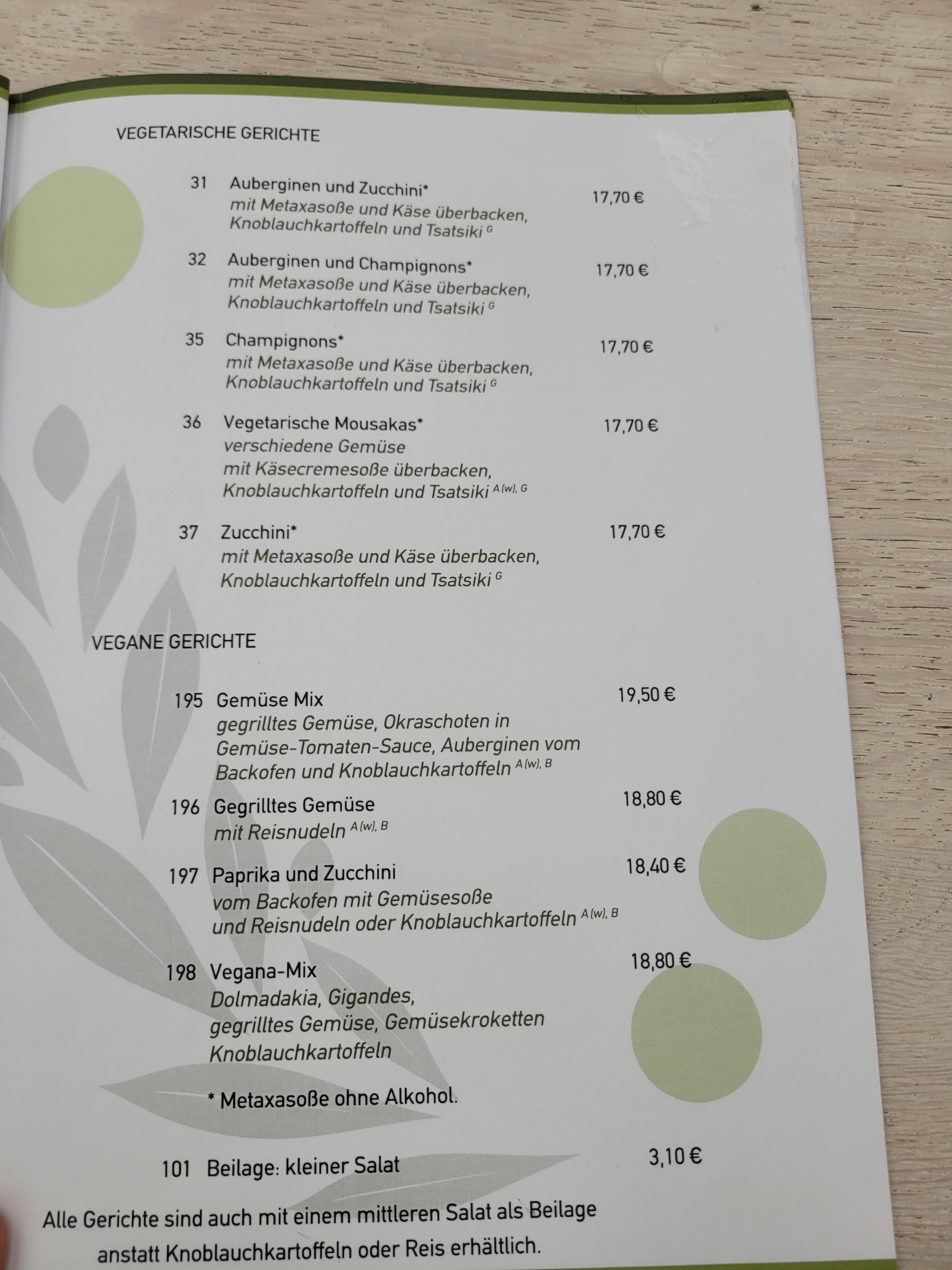 VEGETARISCHE GERICHTE

31 Auberginen und Zucchini* 17,70 €
mit Metaxasoße und Käse überbacken, Knoblauchkartoffeln und Tsatsiki $^{G}$

32 Auberginen und Champignons* 17,70 €
mit Metaxasoße und Käse überbacken, Knoblauchkartoffeln und Tsatsiki $^{G}$

35 Champignons* 17,70 €
mit Metaxasoße und Käse überbacken, Knoblauchkartoffeln und Tsatsiki $^{G}$

36 Vegetarische Mousakas* 17,70 €
verschiedene Gemüse mit Käsecremesoße überbacken, Knoblauchkartoffeln und Tsatsiki $^{A(w), G}$

37 Zucchini* 17,70 €
mit Metaxasoße und Käse überbacken, Knoblauchkartoffeln und Tsatsiki $^{G}$

VEGANE GERICHTE

195 Gemüse Mix 19,50 €
gegrilltes Gemüse, Okraschoten in Gemüse-Tomaten-Sauce, Auberginen vom Backofen und Knoblauchkartoffeln $^{A(w), B}$

196 Gegrilltes Gemüse 18,80 €
mit Reisnudeln $^{A(w), B}$

197 Paprika und Zucchini 18,40 €
vom Backofen mit Gemüsesoße und Reisnudeln oder Knoblauchkartoffeln $^{A(w), B}$

198 Vegana-Mix 18,80 €
Dolmadakia, Gigandes, gegrilltes Gemüse, Gemüsekroketten Knoblauchkartoffeln

* Metaxasoße ohne Alkohol.

101 Beilage: kleiner Salat 3,10 €

Alle Gerichte sind auch mit einem mittleren Salat als Beilage anstatt Knoblauchkartoffeln oder Reis erhältlich.